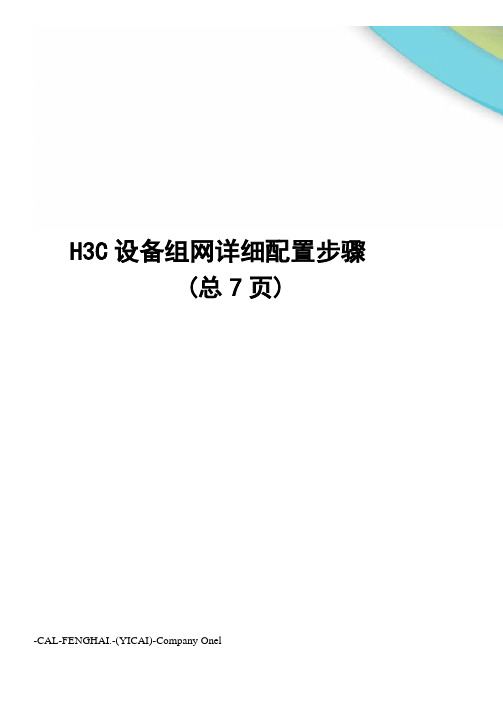 H3C 设备组网详细配置步骤

（总 7 页）

-CAL-FENGHAI.-(YICAI)-Company One1